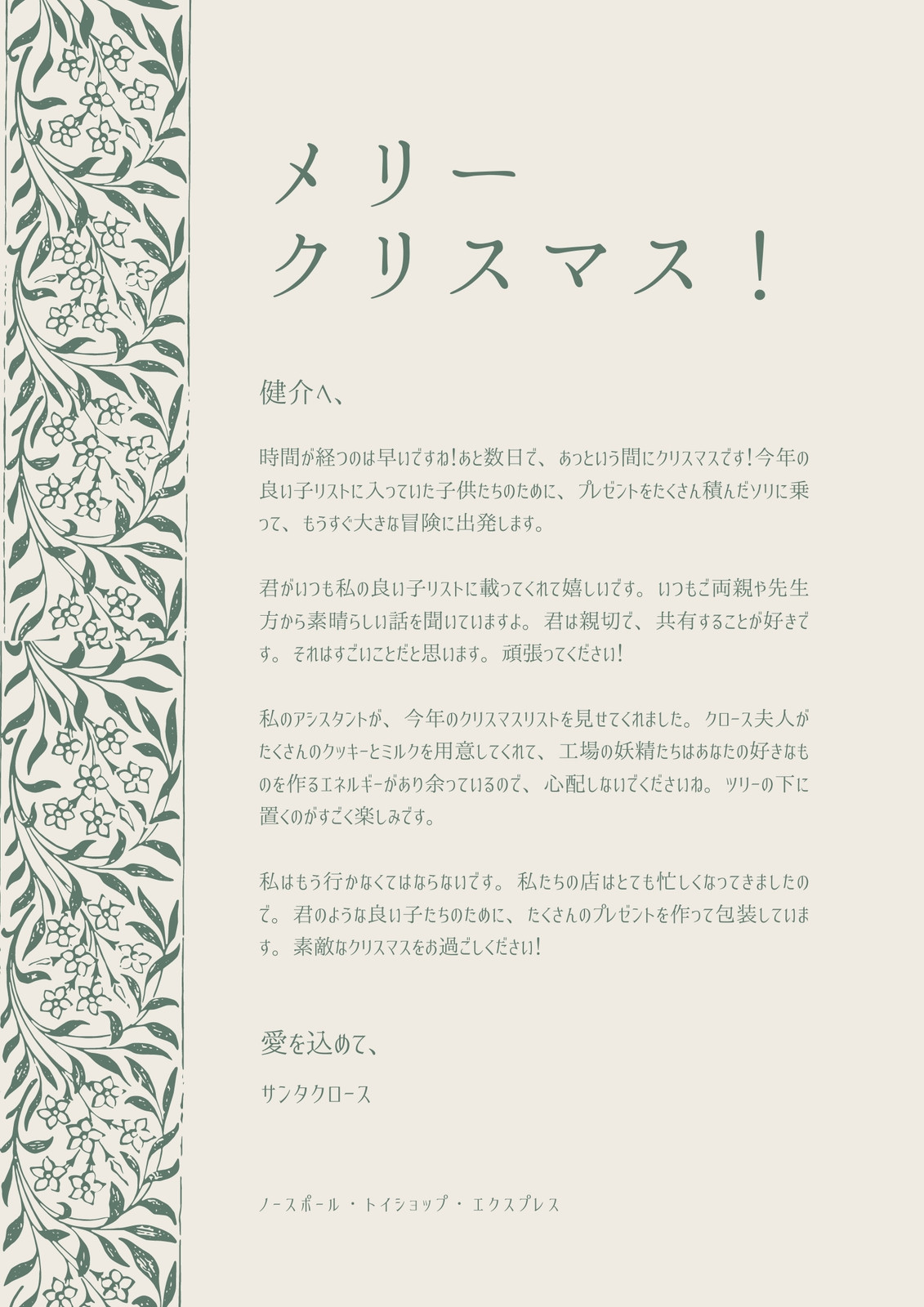 メリー
クリスマス！

健介へ、

時間が経つのは早いですね！あと数日で、あっという間にクリスマスです！今年の良い子リストに入っていた子供たちのために、プレゼントをたくさん積んだソリに乗って、もうすぐ大きな冒険に出発します。

君がいつも私の良い子リストに載ってくれて嬉しいです。いつもご両親や先生方から素晴らしい話を聞いていますよ。君は親切で、共有することが好きです。それはすごいことだと思います。頑張ってください！

私のアシスタントが、今年のクリスマスリストを見せてくれました。クロース夫人がたくさんのクッキーとミルクを用意してくれて、工場の妖精たちはあなたの好きなものを作るエネルギーがあり余っているので、心配しないでくださいね。ツリーの下に置くのがすごく楽しみです。

私はもう行かなくてはならないです。私たちの店はとても忙しくなってきましたので。君のような良い子たちのために、たくさんのプレゼントを作って包装しています。素敵なクリスマスをお過ごしください！

愛を込めて、

サンタクロース

ノースポール・トイショップ・エクスプレス